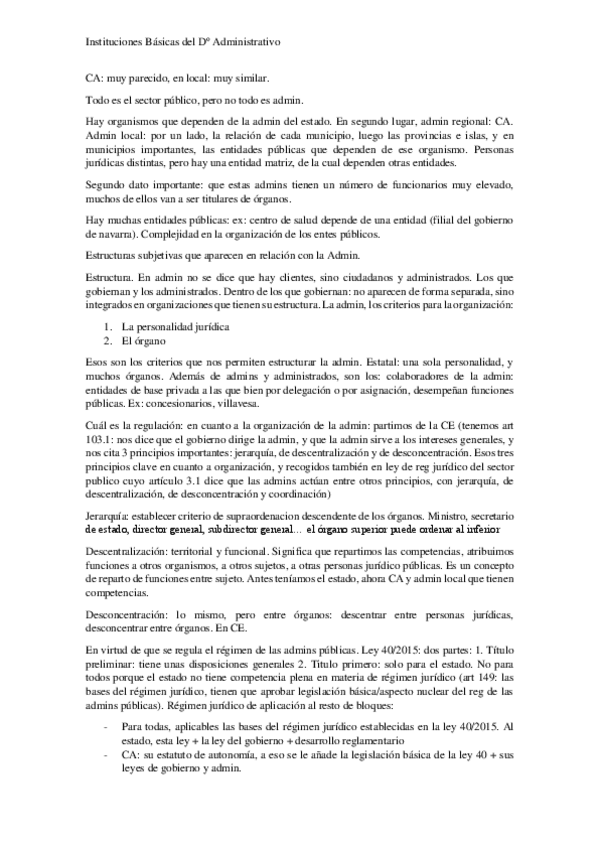 Instituciones Básicas del Dº Administrativo

CA: muy parecido, en local: muy similar.

Todo es el sector público, pero no todo es admin.

Hay organismos que dependen de la admin del estado. En segundo lugar, admin regional: CA. Admin local: por un lado, la relación de cada municipio, luego las provincias e islas, y en municipios importantes, las entidades públicas que dependen de ese organismo. Personas jurídicas distintas, pero hay una entidad matriz, de la cual dependen otras entidades.

Segundo dato importante: que estas admins tienen un número de funcionarios muy elevado, muchos de ellos van a ser titulares de órganos.

Hay muchas entidades públicas: ex: centro de salud depende de una entidad (filial del gobierno de navarra). Complejidad en la organización de los entes públicos.

Estructuras subjetivas que aparecen en relación con la Admin.

Estructura. En admin no se dice que hay clientes, sino ciudadanos y administrados. Los que gobiernan y los administrados. Dentro de los que gobiernan: no aparecen de forma separada, sino integrados en organizaciones que tienen su estructura. La admin, los criterios para la organización:

1. La personalidad jurídica
2. El órgano

Esos son los criterios que nos permiten estructurar la admin. Estatal: una sola personalidad, y muchos órganos. Además de admins y administrados, son los: colaboradores de la admin: entidades de base privada a las que bien por delegación o por asignación, desempeñan funciones públicas. Ex: concesionarios, villavesa.

Cuál es la regulación: en cuanto a la organización de la admin: partimos de la CE (tenemos art 103.1: nos dice que el gobierno dirige la admin, y que la admin sirve a los intereses generales, y nos cita 3 principios importantes: jerarquía, de descentralización y de desconcentración. Esos tres principios clave en cuanto a organización, y recogidos también en ley de reg jurídico del sector publico cuyo artículo 3.1 dice que las admins actúan entre otros principios, con jerarquía, de descentralización, de desconcentración y coordinación)

Jerarquía: establecer criterio de supraordenacion descendente de los órganos. Ministro, secretario de estado, director general, subdirector general… el órgano superior puede ordenar al inferior

Descentralización: territorial y funcional. Significa que repartimos las competencias, atribuimos funciones a otros organismos, a otros sujetos, a otras personas jurídico públicas. Es un concepto de reparto de funciones entre sujeto. Antes teníamos el estado, ahora CA y admin local que tienen competencias.

Desconcentración: lo mismo, pero entre órganos: descentrar entre personas jurídicas, desconcentrar entre órganos. En CE.

En virtud de que se regula el régimen de las admins públicas. Ley 40/2015: dos partes: 1. Título preliminar: tiene unas disposiciones generales 2. Titulo primero: solo para el estado. No para todos porque el estado no tiene competencia plena en materia de régimen jurídico (art 149: las bases del régimen jurídico, tienen que aprobar legislación básica/aspecto nuclear del reg de las admins públicas). Régimen jurídico de aplicación al resto de bloques:

- Para todas, aplicables las bases del régimen jurídico establecidas en la ley 40/2015. Al estado, esta ley + la ley del gobierno + desarrollo reglamentario
- CA: su estatuto de autonomía, a eso se le añade la legislación básica de la ley 40 + sus leyes de gobierno y admin.